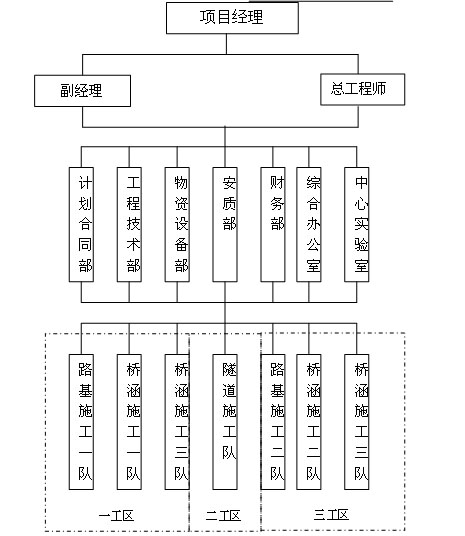 项目经理

副经理

总工程师

计划合同部

工程技术部

物资设备部

安质部

财务部

综合办公室

中心实验室

路基施工一队

桥涵施工一队

桥涵施工三队

隧道施工队

路基施工二队

桥涵施工二队

桥涵施工三队

一工区

二工区

三工区